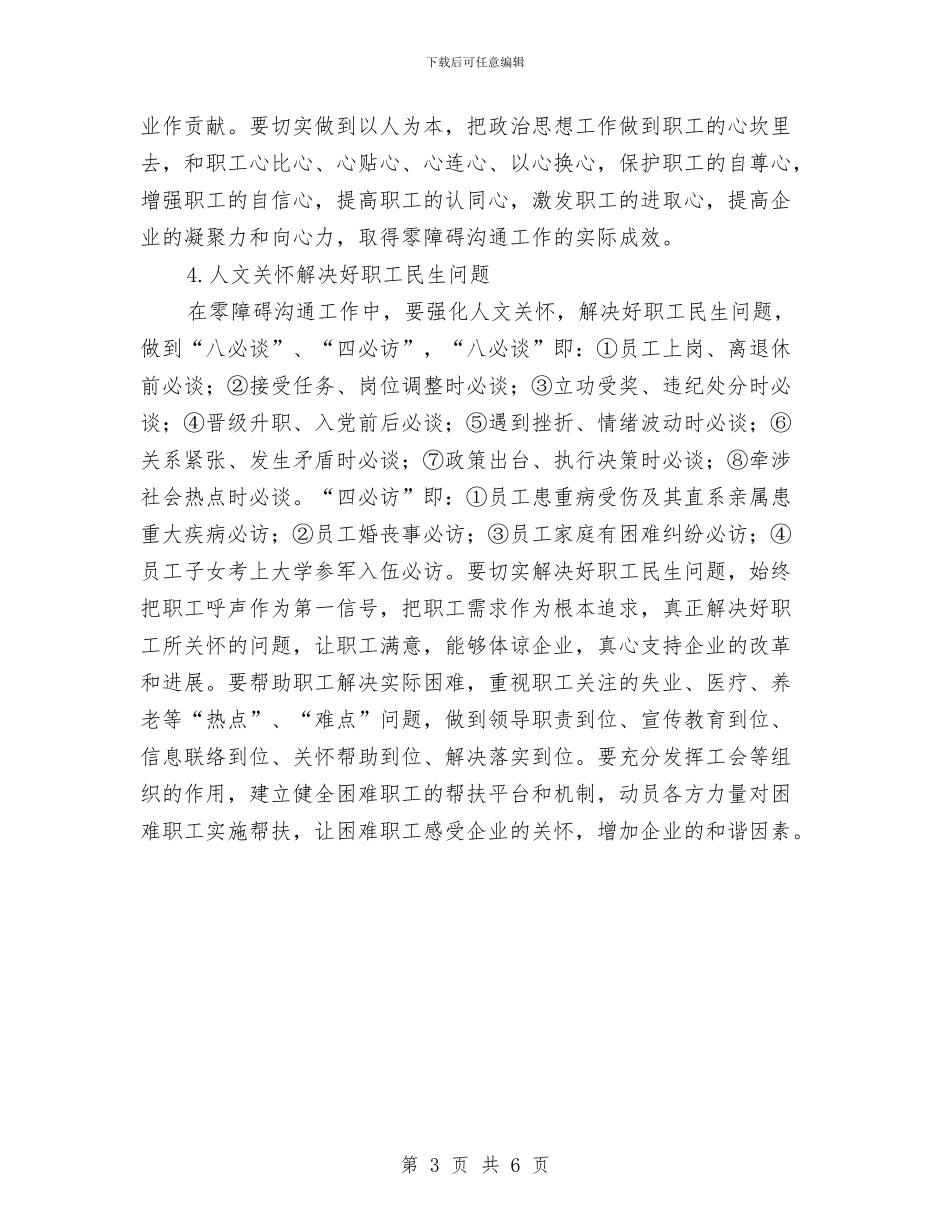 下载后可任意编辑

业作贡献。要切实做到以人为本，把政治思想工作做到职工的心坎里去，和职工心比心、心贴心、心连心、以心换心，保护职工的自尊心，增强职工的自信心，提高职工的认同心，激发职工的进取心，提高企业的凝聚力和向心力，取得零障碍沟通工作的实际成效。

4.人文关怀解决好职工民生问题

在零障碍沟通工作中，要强化人文关怀，解决好职工民生问题，做到“八必谈”、“四必访”，“八必谈”即：①员工上岗、离退休前必谈；②接受任务、岗位调整时必谈；③立功受奖、违纪处分时必谈；④晋级升职、入党前后必谈；⑤遇到挫折、情绪波动时必谈；⑥关系紧张、发生矛盾时必谈；⑦政策出台、执行决策时必谈；⑧牵涉社会热点时必谈。“四必访”即：①员工患重病受伤及其直系亲属患重大疾病必访；②员工婚丧事必访；③员工家庭有困难纠纷必访；④员工子女考上大学参军入伍必访。要切实解决好职工民生问题，始终把职工呼声作为第一信号，把职工需求作为根本追求，真正解决好职工所关怀的问题，让职工满意，能够体谅企业，真心支持企业的改革和进展。要帮助职工解决实际困难，重视职工关注的失业、医疗、养老等“热点”、“难点”问题，做到领导职责到位、宣传教育到位、信息联络到位、关怀帮助到位、解决落实到位。要充分发挥工会等组织的作用，建立健全困难职工的帮扶平台和机制，动员各方力量对困难职工实施帮扶，让困难职工感受企业的关怀，增加企业的和谐因素。

第 3 页 共 6 页